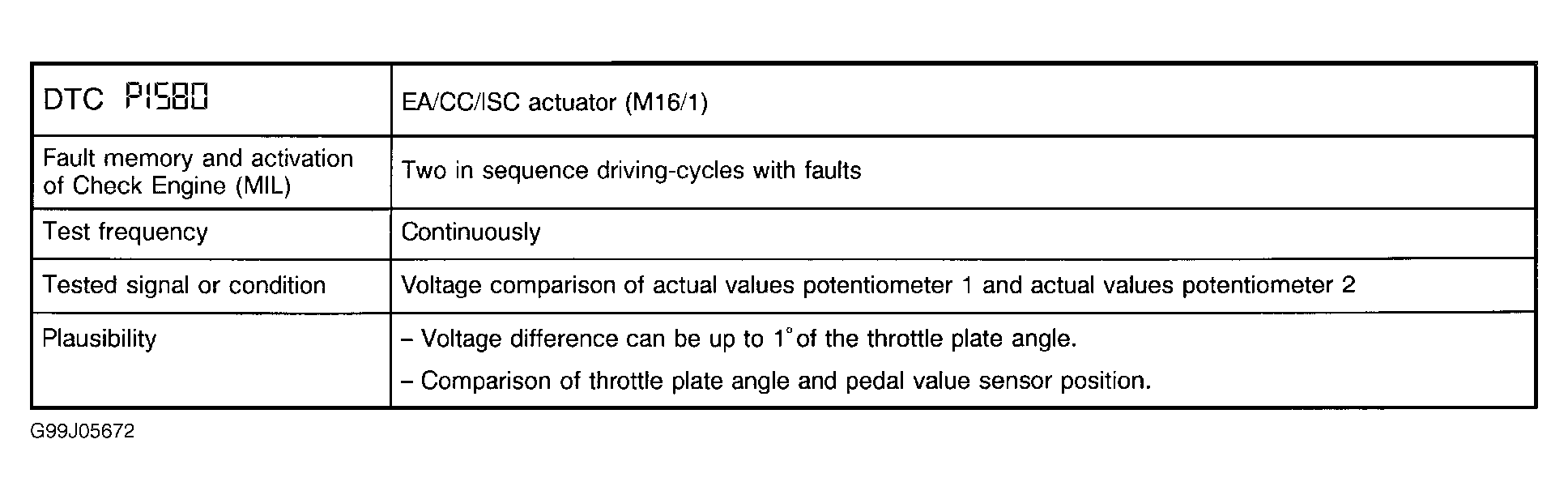 | DTC P1580 | EA/CC/ISC actuator (M16/1) |
|---|---|
| Fault memory and activation of Check Engine (MIL) | Two in sequence driving-cycles with faults |
| Test frequency | Continuously |
| Tested signal or condition | Voltage comparison of actual values potentiometer 1 and actual values potentiometer 2 |
| Plausibility | – Voltage difference can be up to 1° of the throttle plate angle. – Comparison of throttle plate angle and pedal value sensor position. |

G99J05672